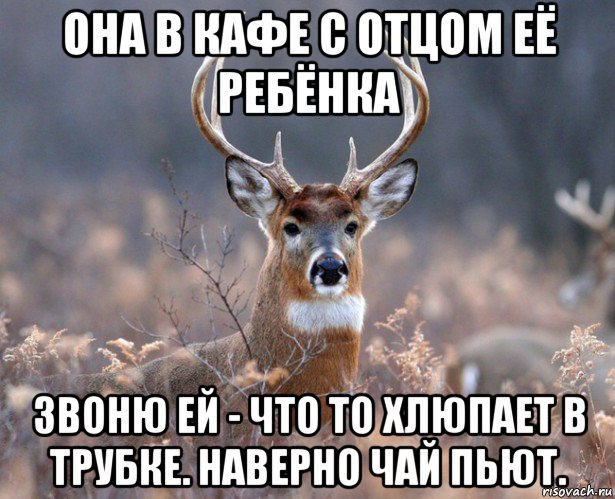 ОНА В КАФЕ С ОТЦОМ ЕЁ РЕБЁНКА

ЗВОНЮ ЕЙ - ЧТО ТО ХЛЮПАЕТ В ТРУБКЕ. НАВЕРНО ЧАЙ ПЬЮТ.

risovach.ru